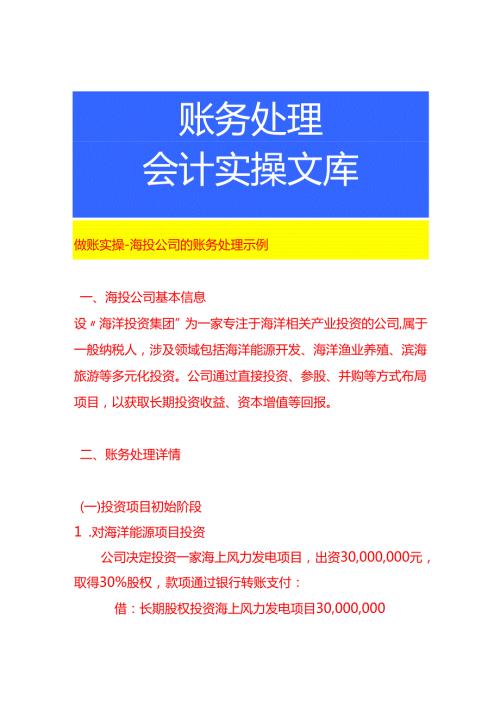 账务处理
会计实操文库

做账实操-海投公司的账务处理示例

一、海投公司基本信息

设〃海洋投资集团”为一家专注于海洋相关产业投资的公司,属于一般纳税人，涉及领域包括海洋能源开发、海洋渔业养殖、滨海旅游等多元化投资。公司通过直接投资、参股、并购等方式布局项目，以获取长期投资收益、资本增值等回报。

二、账务处理详情

(一)投资项目初始阶段

1 .对海洋能源项目投资

公司决定投资一家海上风力发电项目，出资30,000,000元，取得30%股权，款项通过银行转账支付：

借：长期股权投资海上风力发电项目30,000,000